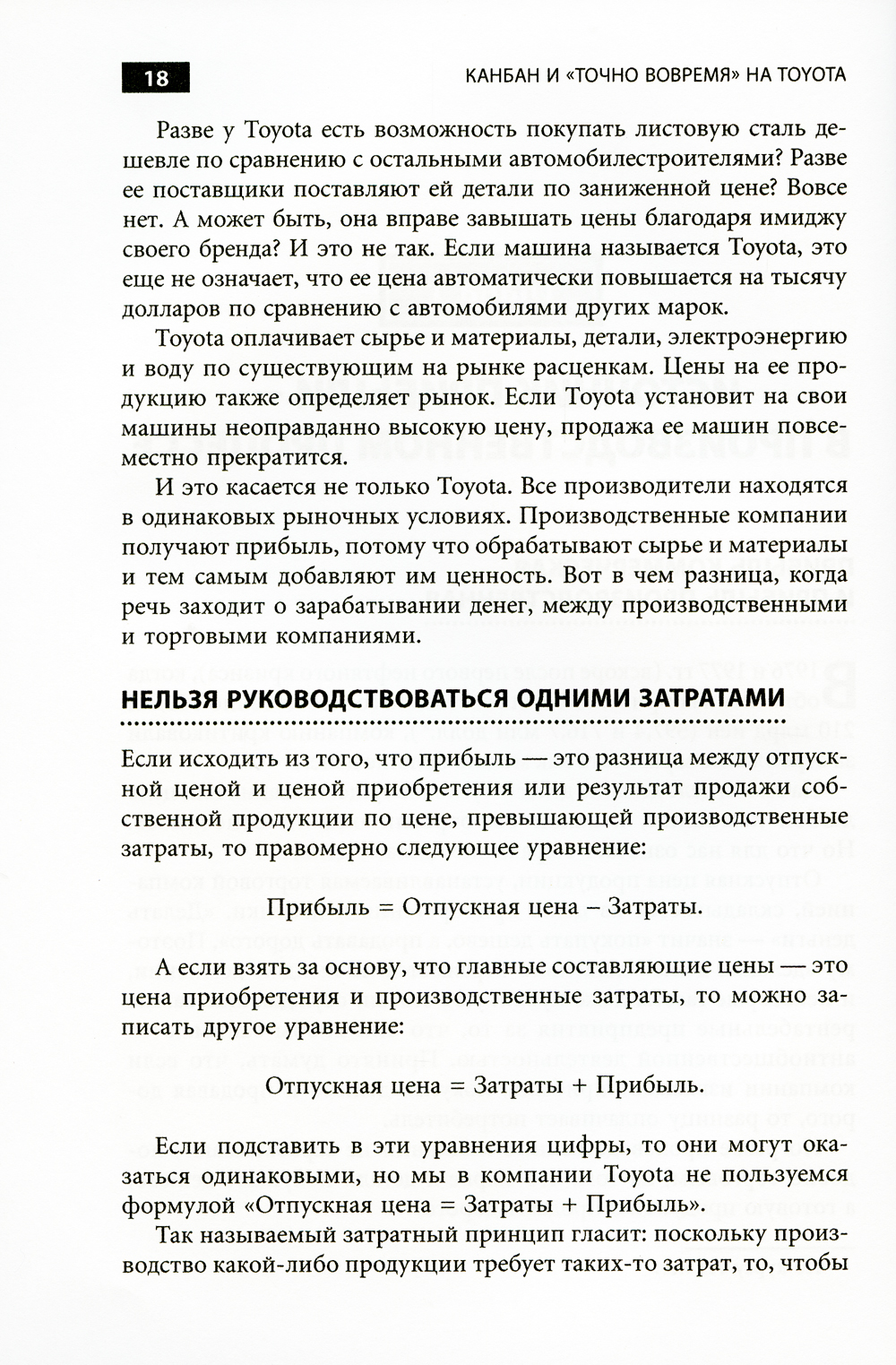 18

КАНБАН И «ТОЧНО ВОВРЕМЯ» НА TOYOTA

Разве у Toyota есть возможность покупать листовую сталь дешевле по сравнению с остальными автомобилестроителями? Разве ее поставщики поставляют ей детали по заниженной цене? Вовсе нет. А может быть, она вправе завышать цены благодаря имиджу своего бренда? И это не так. Если машина называется Toyota, это еще не означает, что ее цена автоматически повышается на тысячу долларов по сравнению с автомобилями других марок.

Toyota оплачивает сырье и материалы, детали, электроэнергию и воду по существующим на рынке расценкам. Цены на ее продукцию также определяет рынок. Если Toyota установит на свои машины неоправданно высокую цену, продажа ее машин повсеместно прекратится.

И это касается не только Toyota. Все производители находятся в одинаковых рыночных условиях. Производственные компании получают прибыль, потому что обрабатывают сырье и материалы и тем самым добавляют им ценность. Вот в чем разница, когда речь заходит о зарабатывании денег, между производственными и торговыми компаниями.

НЕЛЬЗЯ РУКОВОДСТВОВАТЬСЯ ОДНИМИ ЗАТРАТАМИ

Если исходить из того, что прибыль — это разница между отпускной ценой и ценой приобретения или результат продажи собственной продукции по цене, превышающей производственные затраты, то правомерно следующее уравнение:

Прибыль = Отпускная цена – Затраты.

А если взять за основу, что главные составляющие цены — это цена приобретения и производственные затраты, то можно записать другое уравнение:

Отпускная цена = Затраты + Прибыль.

Если подставить в эти уравнения цифры, то они могут оказаться одинаковыми, но мы в компании Toyota не пользуемся формулой «Отпускная цена = Затраты + Прибыль».

Так называемый затратный принцип гласит: поскольку производство какой-либо продукции требует таких-то затрат, то, чтобы